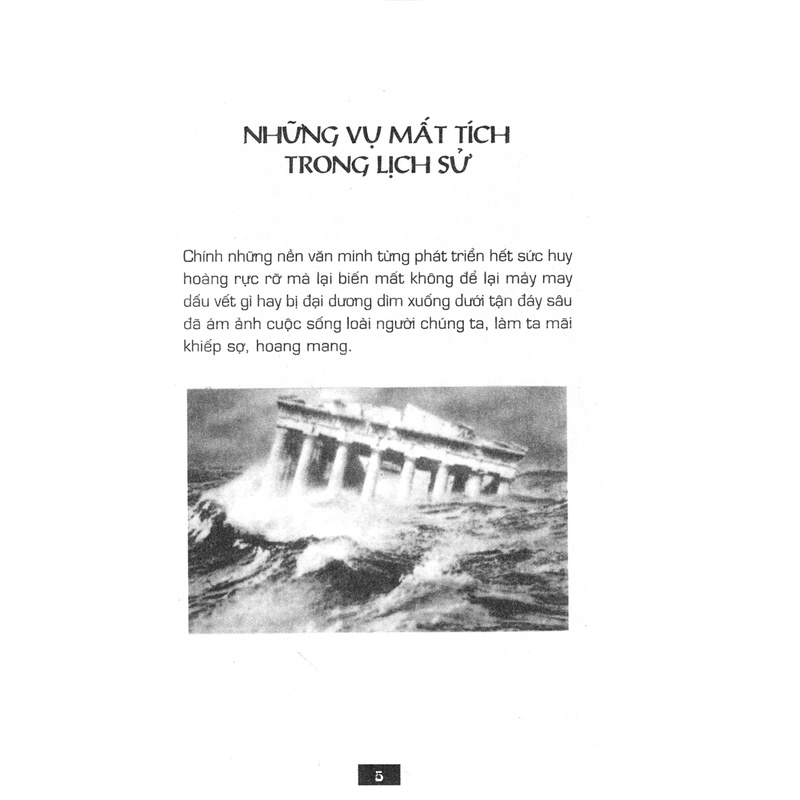 NHỮNG VỤ MẤT TÍCH TRONG LỊCH SỬ

Chính những nền văn minh từng phát triển hết sức huy hoàng rực rỡ mà lại biến mất không để lại mảy may dấu vết gì hay bị đại dương dìm xuống dưới tận đáy sâu đã ám ảnh cuộc sống loài người chúng ta, làm ta mãi khiếp sợ, hoang mang.

5